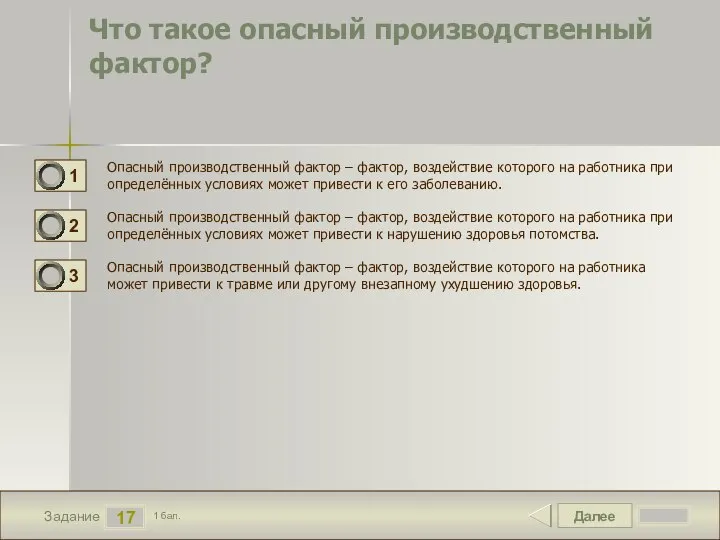 Что такое опасный производственный фактор?

1
Опасный производственный фактор – фактор, воздействие которого на работника при определённых условиях может привести к его заболеванию.

2
Опасный производственный фактор – фактор, воздействие которого на работника при определённых условиях может привести к нарушению здоровья потомства.

3
Опасный производственный фактор – фактор, воздействие которого на работника может привести к травме или другому внезапному ухудшению здоровья.

Задание 17 1 бал.

Далее